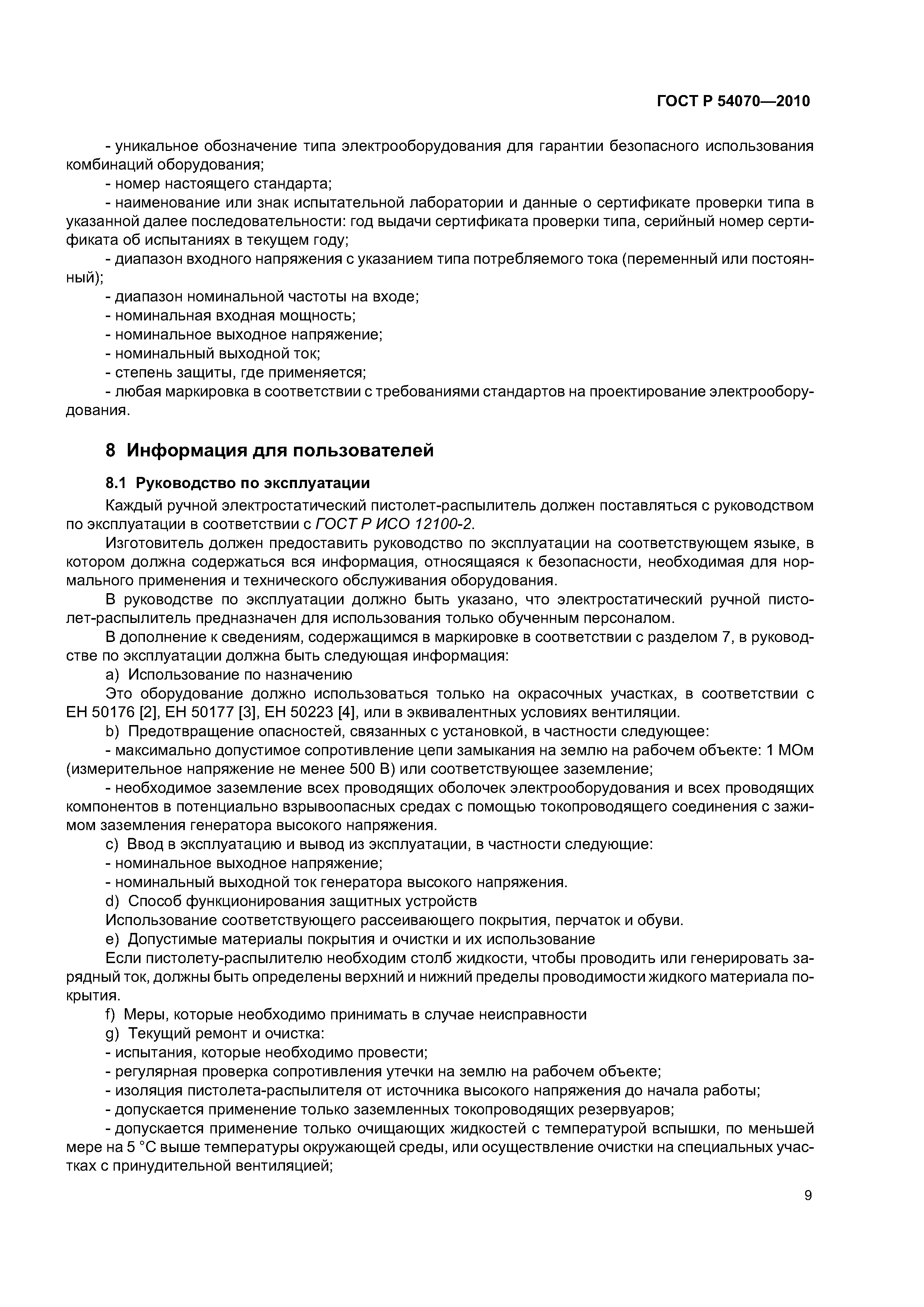 ГОСТ Р 54070—2010

- уникальное обозначение типа электрооборудования для гарантии безопасного использования комбинаций оборудования;
- номер настоящего стандарта;
- наименование или знак испытательной лаборатории и данные о сертификате проверки типа в указанной далее последовательности: год выдачи сертификата проверки типа, серийный номер сертификата об испытаниях в текущем году;
- диапазон входного напряжения с указанием типа потребляемого тока (переменный или постоянный);
- диапазон номинальной частоты на входе;
- номинальная входная мощность;
- номинальное выходное напряжение;
- номинальный выходной ток;
- степень защиты, где применяется;
- любая маркировка в соответствии с требованиями стандартов на проектирование электрооборудования.

8 Информация для пользователей

8.1 Руководство по эксплуатации

Каждый ручной электростатический пистолет-распылитель должен поставляться с руководством по эксплуатации в соответствии с ГОСТ Р ИСО 12100-2.

Изготовитель должен предоставить руководство по эксплуатации на соответствующем языке, в котором должна содержаться вся информация, относящаяся к безопасности, необходимая для нормального применения и технического обслуживания оборудования.

В руководстве по эксплуатации должно быть указано, что электростатический ручной пистолет-распылитель предназначен для использования только обученным персоналом.

В дополнение к сведениям, содержащимся в маркировке в соответствии с разделом 7, в руководстве по эксплуатации должна быть следующая информация:

a) Использование по назначению

Это оборудование должно использоваться только на окрасочных участках, в соответствии с ЕН 50176 [2], ЕН 50177 [3], ЕН 50223 [4], или в эквивалентных условиях вентиляции.

b) Предотвращение опасностей, связанных с установкой, в частности следующее:
- максимально допустимое сопротивление цепи замыкания на землю на рабочем объекте: 1 МОм (измерительное напряжение не менее 500 В) или соответствующее заземление;
- необходимое заземление всех проводящих оболочек электрооборудования и всех проводящих компонентов в потенциально взрывоопасных средах с помощью токопроводящего соединения с зажимом заземления генератора высокого напряжения.

c) Ввод в эксплуатацию и вывод из эксплуатации, в частности следующие:
- номинальное выходное напряжение;
- номинальный выходной ток генератора высокого напряжения.

d) Способ функционирования защитных устройств

Использование соответствующего рассеивающего покрытия, перчаток и обуви.

e) Допустимые материалы покрытия и очистки и их использование

Если пистолету-распылителю необходим столб жидкости, чтобы проводить или генерировать зарядный ток, должны быть определены верхний и нижний пределы проводимости жидкого материала покрытия.

f) Меры, которые необходимо принимать в случае неисправности

g) Текущий ремонт и очистка:
- испытания, которые необходимо провести;
- регулярная проверка сопротивления утечки на землю на рабочем объекте;
- изоляция пистолета-распылителя от источника высокого напряжения до начала работы;
- допускается применение только заземленных токопроводящих резервуаров;
- допускается применение только очищающих жидкостей с температурой вспышки, по меньшей мере на 5 °С выше температуры окружающей среды, или осуществление очистки на специальных участках с принудительной вентиляцией;

9